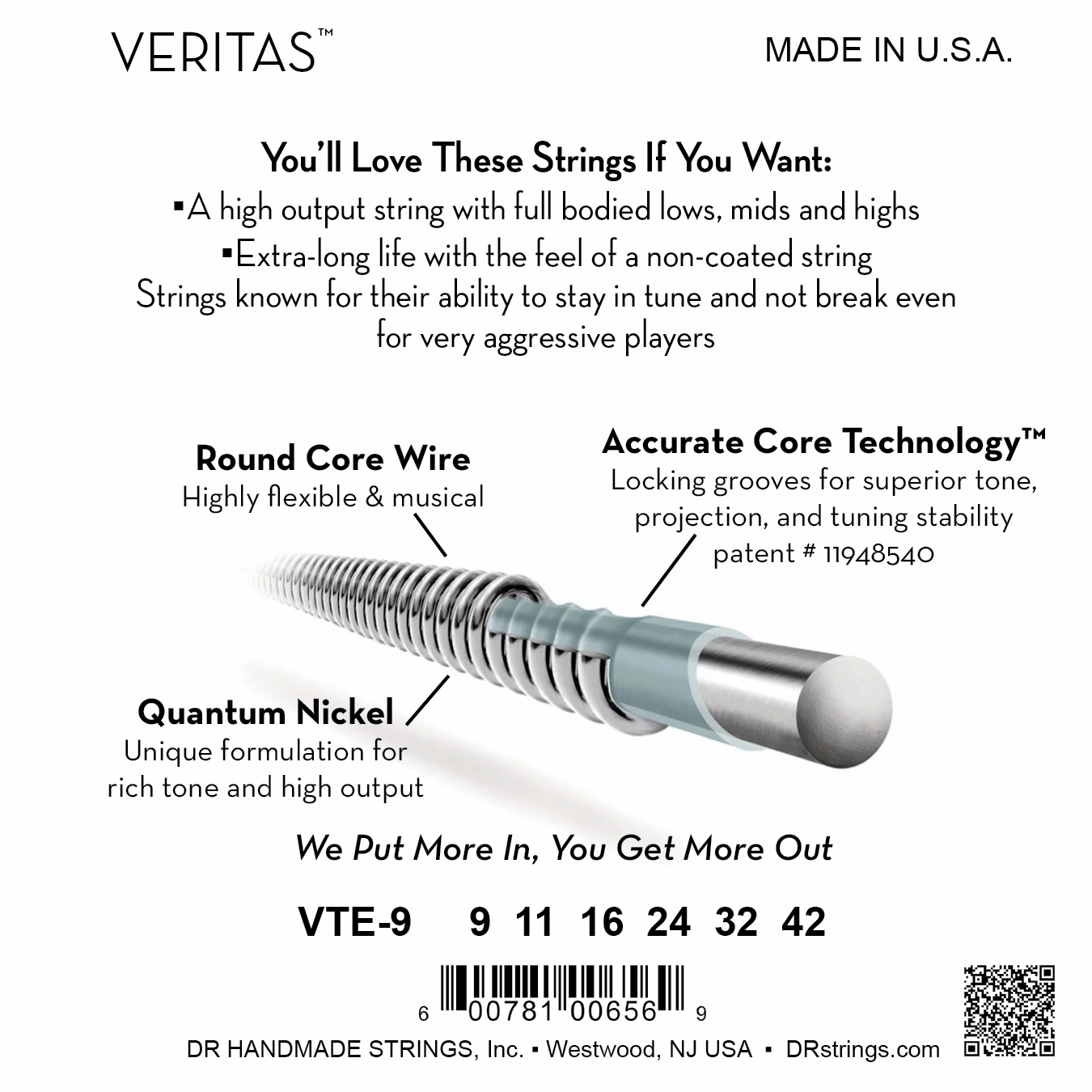 VERITAS™

MADE IN U.S.A.

You'll Love These Strings If You Want:

▪A high output string with full bodied lows, mids and highs

▪Extra-long life with the feel of a non-coated string

Strings known for their ability to stay in tune and not break even for very aggressive players

Round Core Wire
Highly flexible & musical

Accurate Core Technology™
Locking grooves for superior tone, projection, and tuning stability
patent # 11948540

Quantum Nickel
Unique formulation for rich tone and high output

We Put More In, You Get More Out

VTE-9 9 11 16 24 32 42

6 00781 00656 9

DR HANDMADE STRINGS, Inc. ▪ Westwood, NJ USA ▪ DRstrings.com